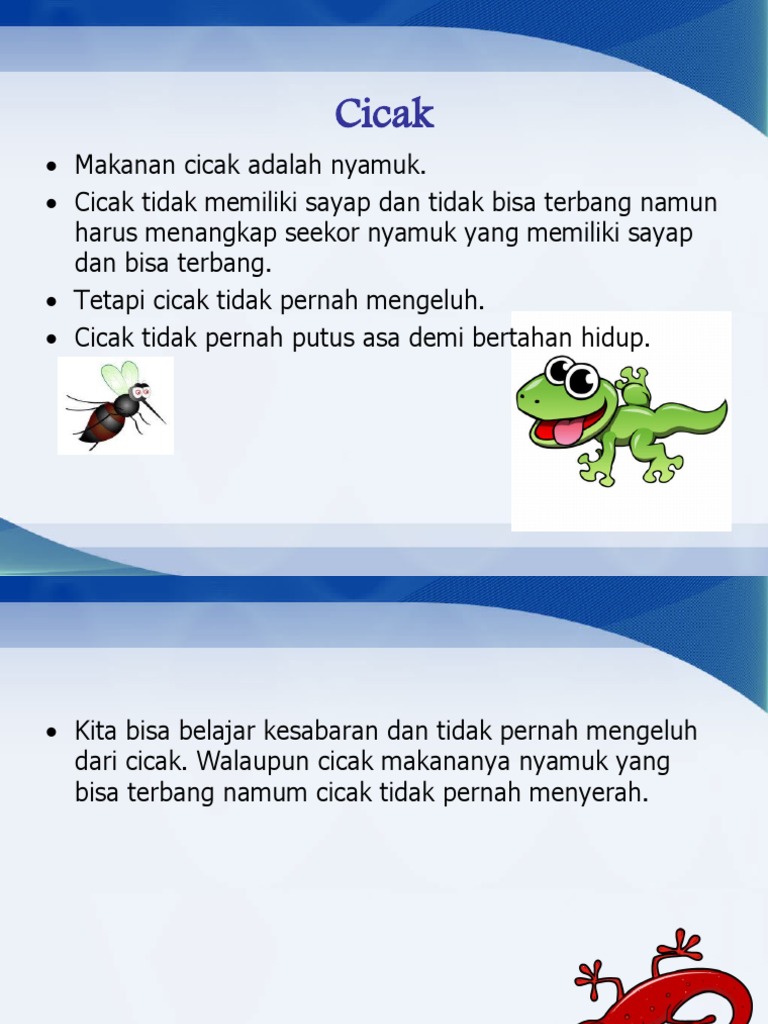 Cicak

• Makanan cicak adalah nyamuk.
• Cicak tidak memiliki sayap dan tidak bisa terbang namun harus menangkap seekor nyamuk yang memiliki sayap dan bisa terbang.
• Tetapi cicak tidak pernah mengeluh.
• Cicak tidak pernah putus asa demi bertahan hidup.

• Kita bisa belajar kesabaran dan tidak pernah mengeluh dari cicak. Walaupun cicak makananya nyamuk yang bisa terbang namum cicak tidak pernah menyerah.